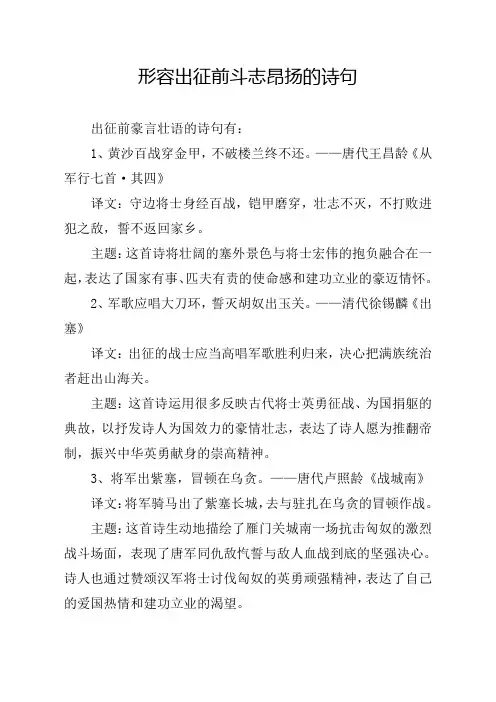 形容出征前斗志昂扬的诗句

出征前豪言壮语的诗句有：

1、黄沙百战穿金甲，不破楼兰终不还。——唐代王昌龄《从军行七首·其四》

译文：守边将士身经百战，铠甲磨穿，壮志不灭，不打败进犯之敌，誓不返回家乡。

主题：这首诗将壮阔的塞外景色与将士宏伟的抱负融合在一起，表达了国家有事、匹夫有责的使命感和建功立业的豪迈情怀。

2、军歌应唱大刀环，誓灭胡奴出玉关。——清代徐锡麟《出塞》

译文：出征的战士应当高唱军歌胜利归来，决心把满族统治者赶出山海关。

主题：这首诗运用很多反映古代将士英勇征战、为国捐躯的典故，以抒发诗人为国效力的豪情壮志，表达了诗人愿为推翻帝制，振兴中华英勇献身的崇高精神。

3、将军出紫塞，冒顿在乌贪。——唐代卢照龄《战城南》

译文：将军骑马出了紫塞长城，去与驻扎在乌贪的冒顿作战。

主题：这首诗生动地描绘了雁门关城南一场抗击匈奴的激烈战斗场面，表现了唐军同仇敌忾誓与敌人血战到底的坚强决心。诗人也通过赞颂汉军将士讨伐匈奴的英勇顽强精神，表达了自己的爱国热情和建功立业的渴望。